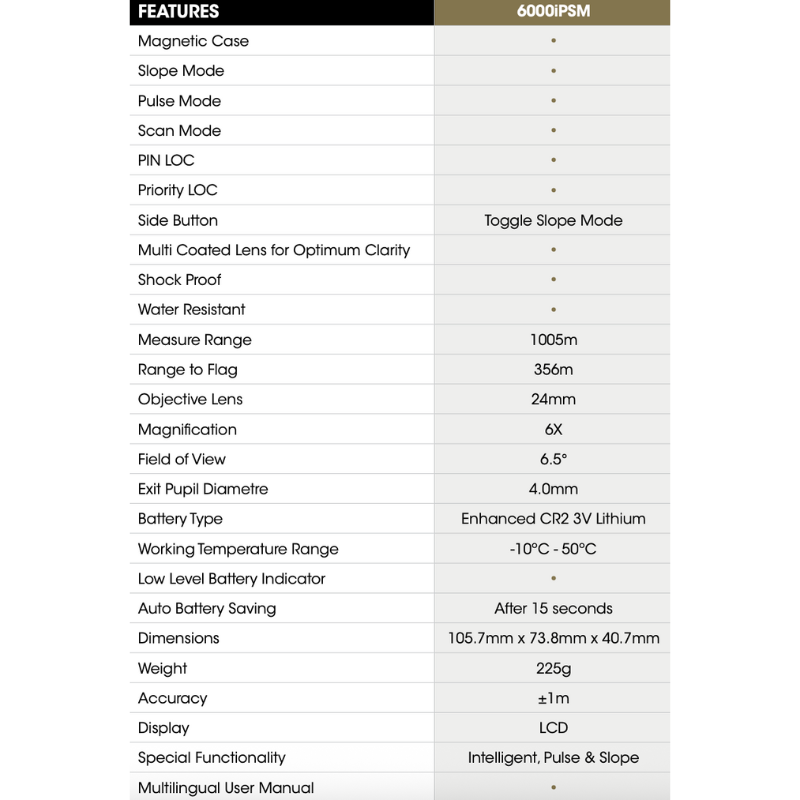 | FEATURES | 6000iPSM |
|---|---|
| Magnetic Case | • |
| Slope Mode | • |
| Pulse Mode | • |
| Scan Mode | • |
| PIN LOC | • |
| Priority LOC | • |
| Side Button | Toggle Slope Mode |
| Multi Coated Lens for Optimum Clarity | • |
| Shock Proof | • |
| Water Resistant | • |
| Measure Range | 1005m |
| Range to Flag | 356m |
| Objective Lens | 24mm |
| Magnification | 6X |
| Field of View | 6.5° |
| Exit Pupil Diametre | 4.0mm |
| Battery Type | Enhanced CR2 3V Lithium |
| Working Temperature Range | -10°C - 50°C |
| Low Level Battery Indicator | • |
| Auto Battery Saving | After 15 seconds |
| Dimensions | 105.7mm x 73.8mm x 40.7mm |
| Weight | 225g |
| Accuracy | ±1m |
| Display | LCD |
| Special Functionality | Intelligent, Pulse & Slope |
| Multilingual User Manual | • |